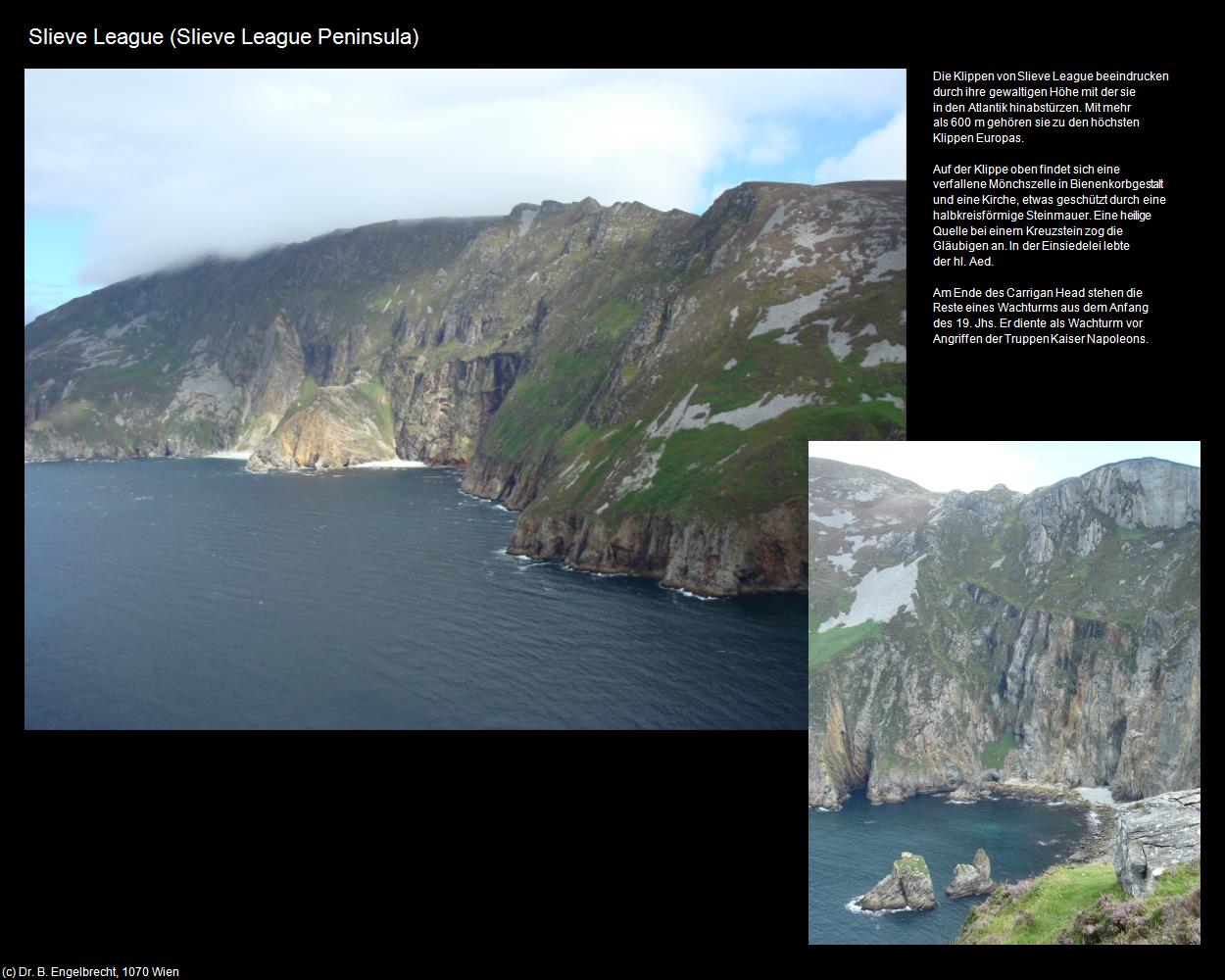 Slieve League (Slieve League Peninsula)

Die Klippen von Slieve League beeindrucken durch ihre gewaltigen Höhe mit der sie in den Atlantik hinabstürzen. Mit mehr als 600 m gehören sie zu den höchsten Klippen Europas.

Auf der Klippe oben findet sich eine verfallene Mönchszelle in Bienenkorbgestalt und eine Kirche, etwas geschützt durch eine halbkreisförmige Steinmauer. Eine heilige Quelle bei einem Kreuzstein zog die Gläubigen an. In der Einsiedelei lebte der hl. Aed.

Am Ende des Carrigan Head stehen die Reste eines Wachturms aus dem Anfang des 19. Jhs. Er diente als Wachturm vor Angriffen der Truppen Kaiser Napoleons.

(c) Dr. B. Engelbrecht, 1070 Wien